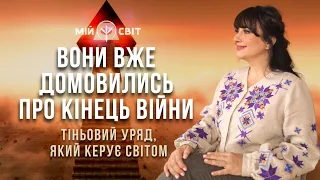 МІЙ СВІТ

ВОНИ ВЖЕ ДОМОВИЛИСЬ ПРО КІНЕЦЬ ВІЙНИ

ТІНЬОВИЙ УРЯД, ЯКИЙ КЕРУЄ СВІТОМ